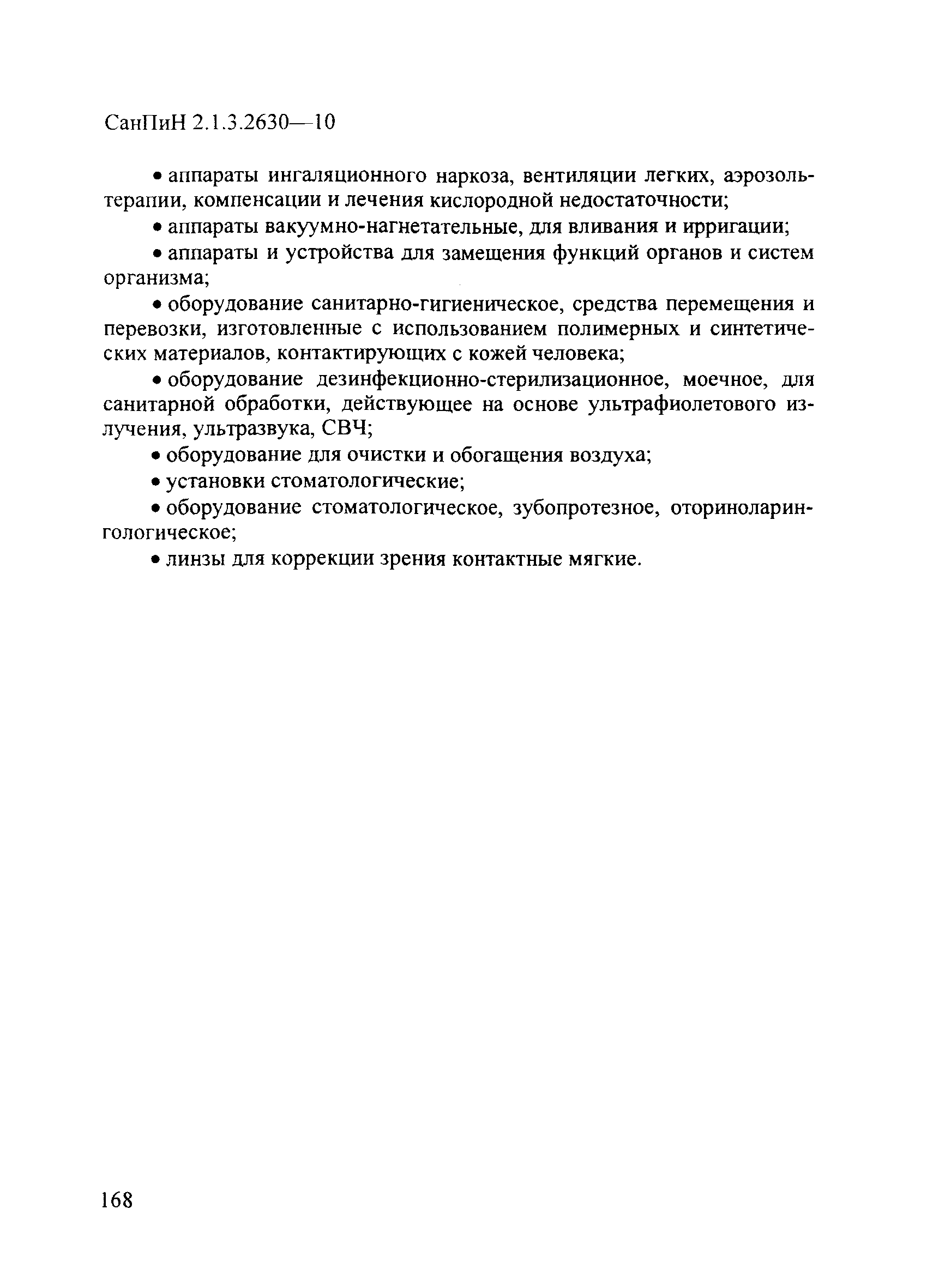 СанПиН 2.1.3.2630—10

• аппараты ингаляционного наркоза, вентиляции легких, аэрозольтерапии, компенсации и лечения кислородной недостаточности;

• аппараты вакуумно-нагнетательные, для вливания и ирригации;

• аппараты и устройства для замещения функций органов и систем организма;

• оборудование санитарно-гигиеническое, средства перемещения и перевозки, изготовленные с использованием полимерных и синтетических материалов, контактирующих с кожей человека;

• оборудование дезинфекционно-стерилизационное, моечное, для санитарной обработки, действующее на основе ультрафиолетового излучения, ультразвука, СВЧ;

• оборудование для очистки и обогащения воздуха;

• установки стоматологические;

• оборудование стоматологическое, зубопротезное, оториноларингологическое;

• линзы для коррекции зрения контактные мягкие.

168